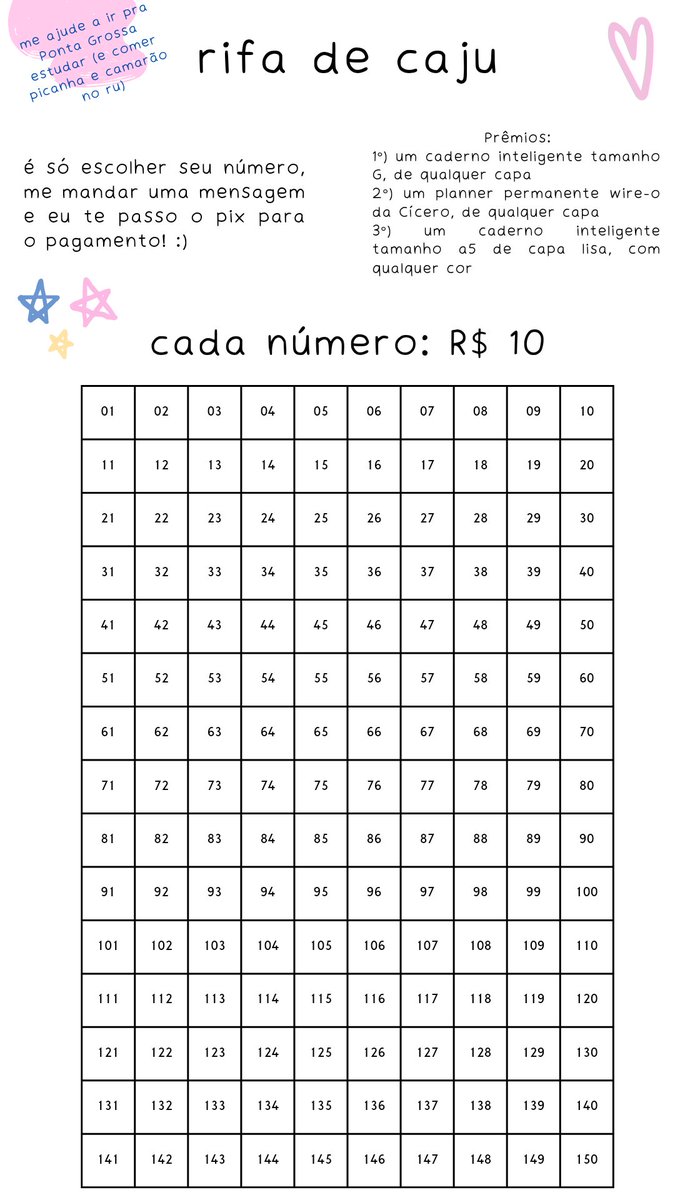 me ajude a ir pra Ponta Grossa estudar (e comer picanha e camarão no ru)

rifa de caju

é só escolher seu número, me mandar uma mensagem e eu te passo o pix para o pagamento! :)

Prêmios:
1º) um caderno inteligente tamanho G, de qualquer capa
2º) um planner permanente wire-o da Cícero, de qualquer capa
3º) um caderno inteligente tamanho a5 de capa lisa, com qualquer cor

cada número: R$ 10

| 01 | 02 | 03 | 04 | 05 | 06 | 07 | 08 | 09 | 10 |
|---|---|---|---|---|---|---|---|---|---|
| 11 | 12 | 13 | 14 | 15 | 16 | 17 | 18 | 19 | 20 |
| 21 | 22 | 23 | 24 | 25 | 26 | 27 | 28 | 29 | 30 |
| 31 | 32 | 33 | 34 | 35 | 36 | 37 | 38 | 39 | 40 |
| 41 | 42 | 43 | 44 | 45 | 46 | 47 | 48 | 49 | 50 |
| 51 | 52 | 53 | 54 | 55 | 56 | 57 | 58 | 59 | 60 |
| 61 | 62 | 63 | 64 | 65 | 66 | 67 | 68 | 69 | 70 |
| 71 | 72 | 73 | 74 | 75 | 76 | 77 | 78 | 79 | 80 |
| 81 | 82 | 83 | 84 | 85 | 86 | 87 | 88 | 89 | 90 |
| 91 | 92 | 93 | 94 | 95 | 96 | 97 | 98 | 99 | 100 |
| 101 | 102 | 103 | 104 | 105 | 106 | 107 | 108 | 109 | 110 |
| 111 | 112 | 113 | 114 | 115 | 116 | 117 | 118 | 119 | 120 |
| 121 | 122 | 123 | 124 | 125 | 126 | 127 | 128 | 129 | 130 |
| 131 | 132 | 133 | 134 | 135 | 136 | 137 | 138 | 139 | 140 |
| 141 | 142 | 143 | 144 | 145 | 146 | 147 | 148 | 149 | 150 |